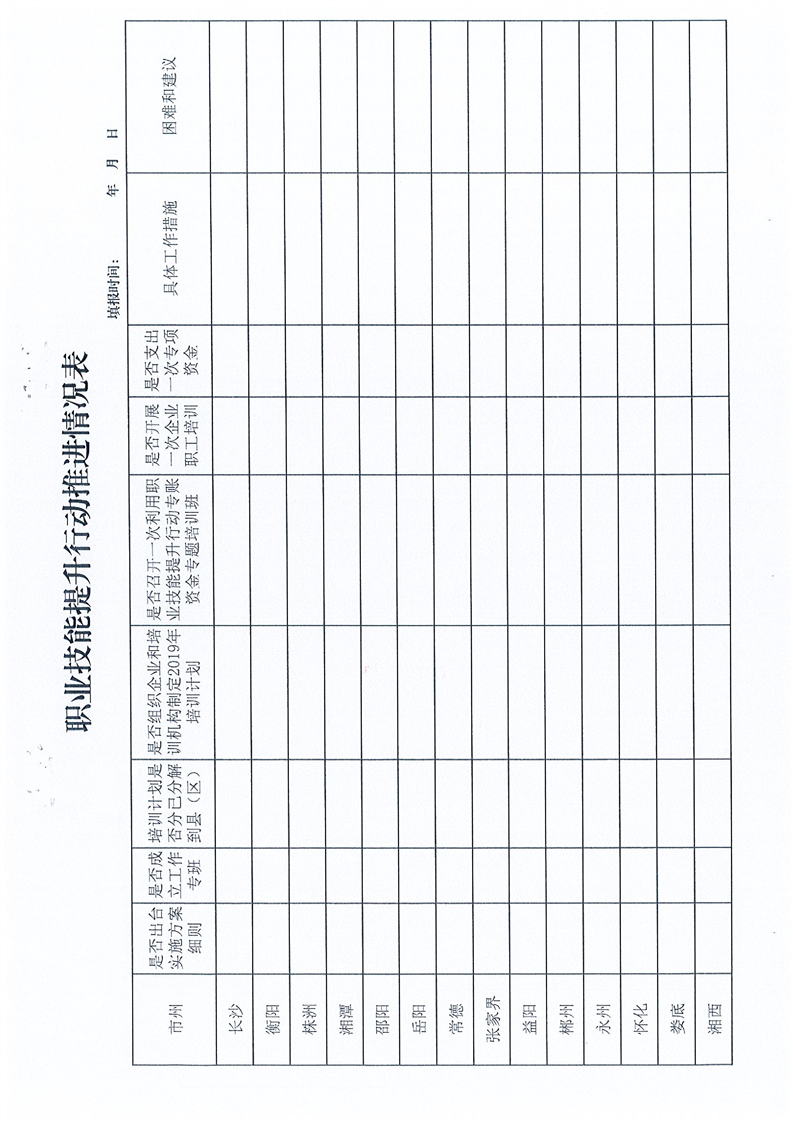 职业技能提升行动推进情况表

填报时间：　　　年　月　日

| 市州 | 是否出台实施方案细则 | 是否成立工作专班 | 培训计划是否分已分解到县（区） | 是否组织企业和培训机构制定2019年培训计划 | 是否召开一次利用职业技能提升行动专账资金专题培训班 | 是否开展一次企业职工培训 | 是否支出一次专项资金 | 具体工作措施 | 困难和建议 |
|---|---|---|---|---|---|---|---|---|---|
| 长沙 | | | | | | | | | |
| 衡阳 | | | | | | | | | |
| 株洲 | | | | | | | | | |
| 湘潭 | | | | | | | | | |
| 邵阳 | | | | | | | | | |
| 岳阳 | | | | | | | | | |
| 常德 | | | | | | | | | |
| 张家界 | | | | | | | | | |
| 益阳 | | | | | | | | | |
| 郴州 | | | | | | | | | |
| 永州 | | | | | | | | | |
| 怀化 | | | | | | | | | |
| 娄底 | | | | | | | | | |
| 湘西 | | | | | | | | | |